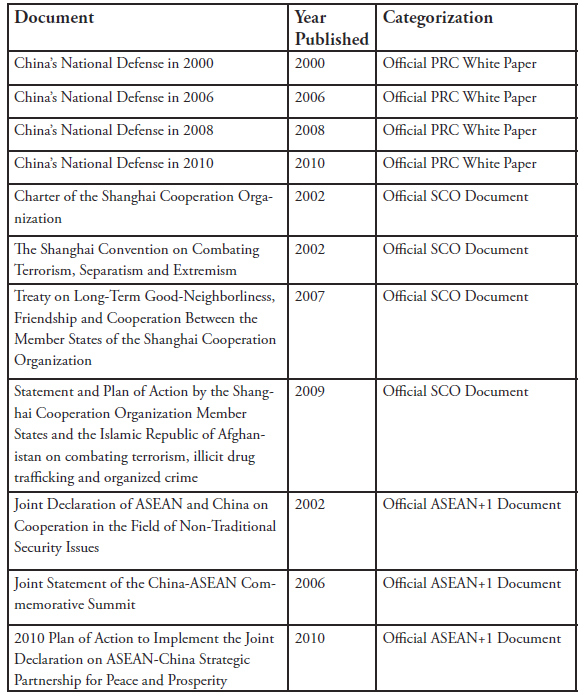 | Document | Year Published | Categorization |
|---|---|---|
| China's National Defense in 2000 | 2000 | Official PRC White Paper |
| China's National Defense in 2006 | 2006 | Official PRC White Paper |
| China's National Defense in 2008 | 2008 | Official PRC White Paper |
| China's National Defense in 2010 | 2010 | Official PRC White Paper |
| Charter of the Shanghai Cooperation Organization | 2002 | Official SCO Document |
| The Shanghai Convention on Combating Terrorism, Separatism and Extremism | 2002 | Official SCO Document |
| Treaty on Long-Term Good-Neighborliness, Friendship and Cooperation Between the Member States of the Shanghai Cooperation Organization | 2007 | Official SCO Document |
| Statement and Plan of Action by the Shanghai Cooperation Organization Member States and the Islamic Republic of Afghanistan on combating terrorism, illicit drug trafficking and organized crime | 2009 | Official SCO Document |
| Joint Declaration of ASEAN and China on Cooperation in the Field of Non-Traditional Security Issues | 2002 | Official ASEAN+1 Document |
| Joint Statement of the China-ASEAN Commemorative Summit | 2006 | Official ASEAN+1 Document |
| 2010 Plan of Action to Implement the Joint Declaration on ASEAN-China Strategic Partnership for Peace and Prosperity | 2010 | Official ASEAN+1 Document |